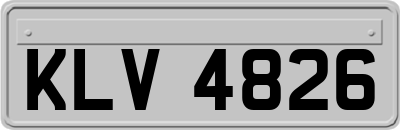 KLV 4826